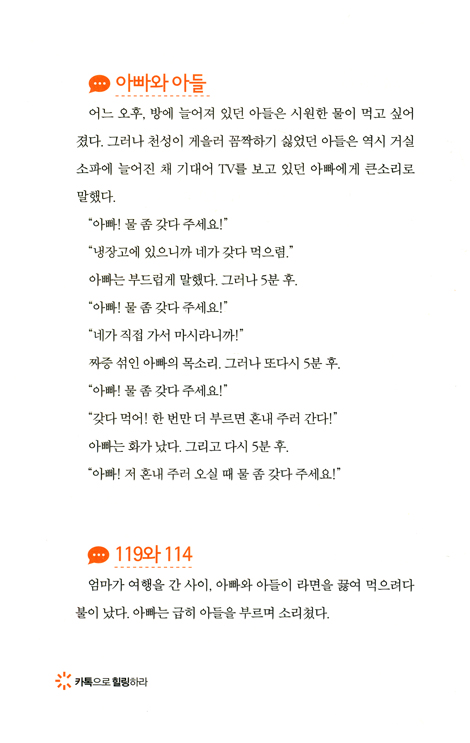 아빠와 아들

어느 오후, 방에 늘어져 있던 아들은 시원한 물이 먹고 싶어졌다. 그러나 천성이 게을러 꼼짝하기 싫었던 아들은 역시 거실 소파에 늘어진 채 기대어 TV를 보고 있던 아빠에게 큰소리로 말했다.

"아빠! 물 좀 갖다 주세요!"

"냉장고에 있으니까 네가 갖다 먹으렴."

아빠는 부드럽게 말했다. 그러나 5분 후.

"아빠! 물 좀 갖다 주세요!"

"네가 직접 가서 마시라니까!"

짜증 섞인 아빠의 목소리. 그러나 또다시 5분 후.

"아빠! 물 좀 갖다 주세요!"

"갖다 먹어! 한 번만 더 부르면 혼내 주러 간다!"

아빠는 화가 났다. 그리고 다시 5분 후.

"아빠! 저 혼내 주러 오실 때 물 좀 갖다 주세요!"

119와 114

엄마가 여행을 간 사이, 아빠와 아들이 라면을 끓여 먹으려다 불이 났다. 아빠는 급히 아들을 부르며 소리쳤다.

카톡으로 힐링하라